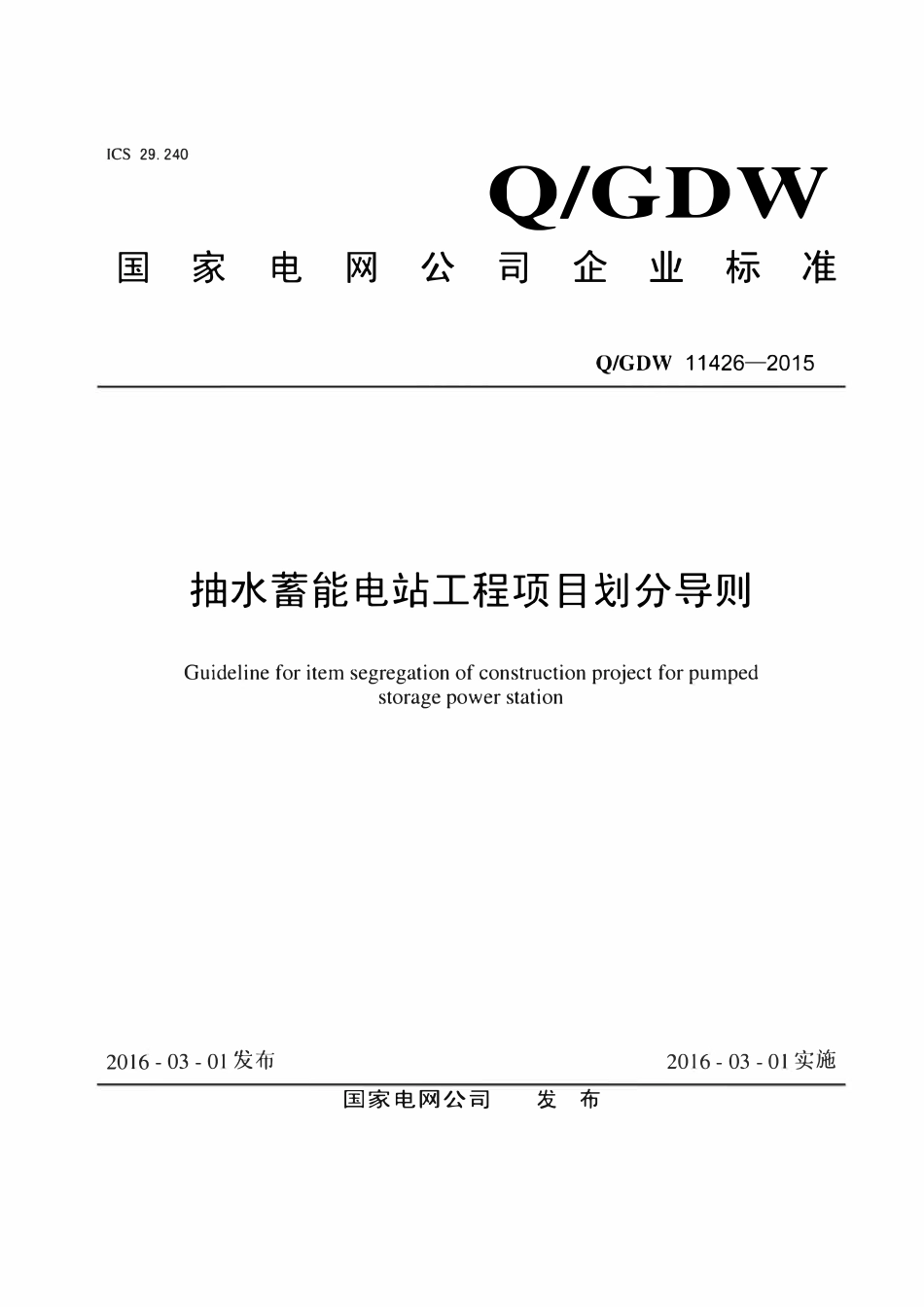 ICS 29.240

Q/GDW

国家电网公司企业标准

Q/GDW 11426—2015

抽水蓄能电站工程项目划分导则

Guideline for item segregation of construction project for pumped storage power station

2016 - 03 - 01发布

2016 - 03 - 01实施

国家电网公司 发布